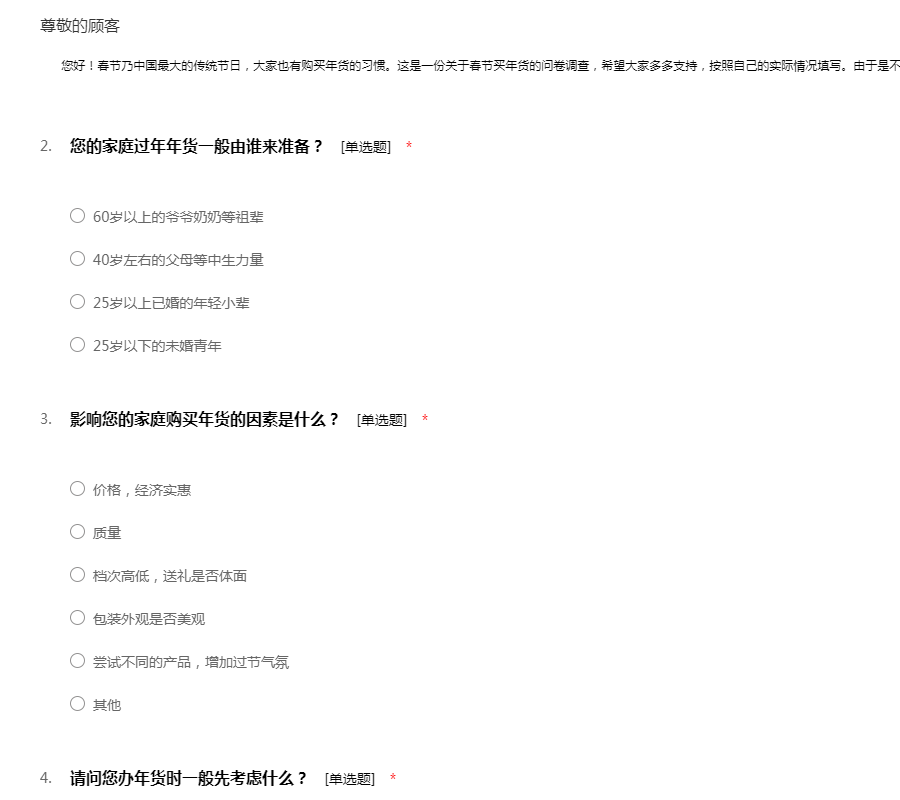 尊敬的顾客

您好！春节乃中国最大的传统节日，大家也有购买年货的习惯。这是一份关于春节买年货的问卷调查，希望大家多多支持，按照自己的实际情况填写。由于是不

2. 您的家庭过年年货一般由谁来准备？ [单选题] *

○ 60岁以上的爷爷奶奶等祖辈

○ 40岁左右的父母等中生力量

○ 25岁以上已婚的年轻小辈

○ 25岁以下的未婚青年

3. 影响您的家庭购买年货的因素是什么？ [单选题] *

○ 价格，经济实惠

○ 质量

○ 档次高低，送礼是否体面

○ 包装外观是否美观

○ 尝试不同的产品，增加过节气氛

○ 其他

4. 请问您办年货时一般先考虑什么？ [单选题] *